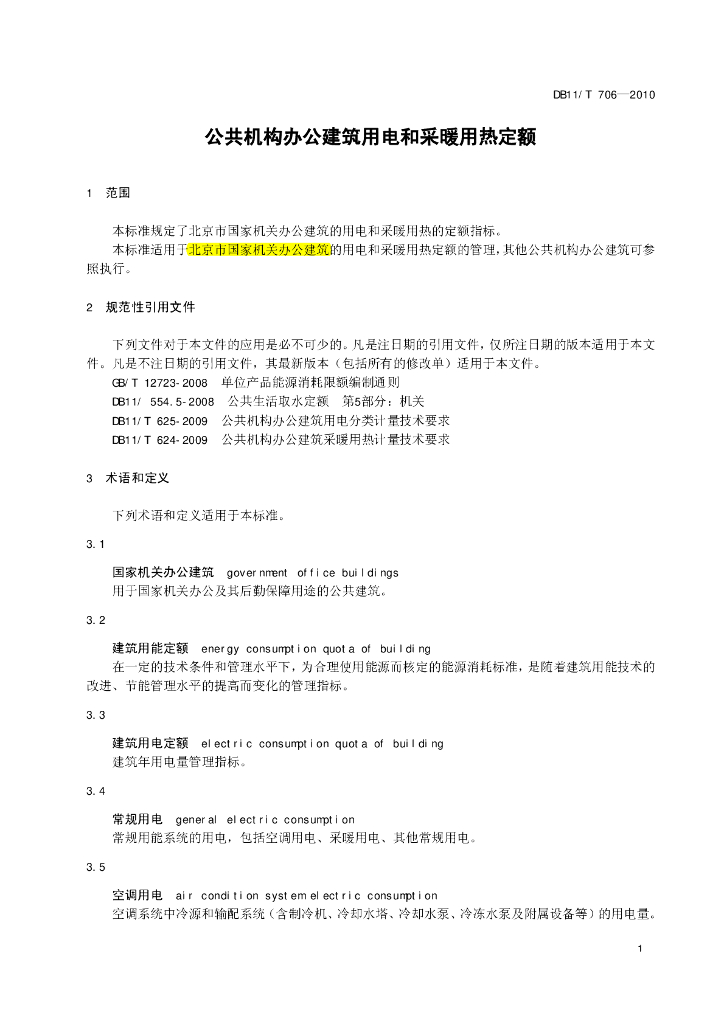 DB11/T 706—2010

公共机构办公建筑用电和采暖用热定额

1 范围

本标准规定了北京市国家机关办公建筑的用电和采暖用热的定额指标。
本标准适用于北京市国家机关办公建筑的用电和采暖用热定额的管理，其他公共机构办公建筑可参照执行。

2 规范性引用文件

下列文件对于本文件的应用是必不可少的。凡是注日期的引用文件，仅所注日期的版本适用于本文件。凡是不注日期的引用文件，其最新版本（包括所有的修改单）适用于本文件。
GB/T 12723-2008 单位产品能源消耗限额编制通则
DB11/ 554.5-2008 公共生活取水定额 第5部分：机关
DB11/T 625-2009 公共机构办公建筑用电分类计量技术要求
DB11/T 624-2009 公共机构办公建筑采暖用热计量技术要求

3 术语和定义

下列术语和定义适用于本标准。

3.1

国家机关办公建筑 government office buildings
用于国家机关办公及其后勤保障用途的公共建筑。

3.2

建筑用能定额 energy consumption quota of building
在一定的技术条件和管理水平下，为合理使用能源而核定的能源消耗标准，是随着建筑用能技术的改进、节能管理水平的提高而变化的管理指标。

3.3

建筑用电定额 electric consumption quota of building
建筑年用电量管理指标。

3.4

常规用电 general electric consumption
常规用能系统的用电，包括空调用电、采暖用电、其他常规用电。

3.5

空调用电 air condition system electric consumption
空调系统中冷源和输配系统（含制冷机、冷却水塔、冷却水泵、冷冻水泵及附属设备等）的用电量。

1